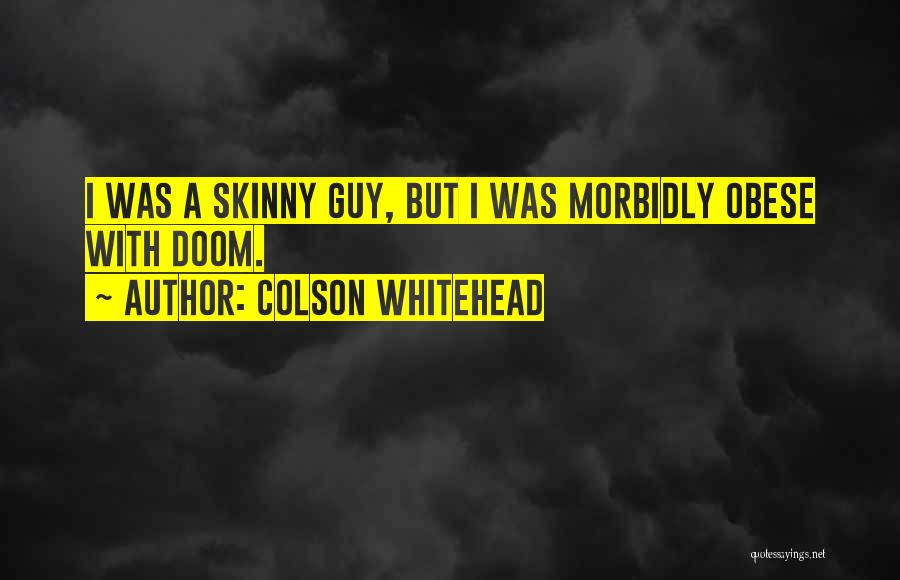 I WAS A SKINNY GUY, BUT I WAS MORBIDLY OBESE WITH DOOM.

~ AUTHOR: COLSON WHITEHEAD

quotessayings.net